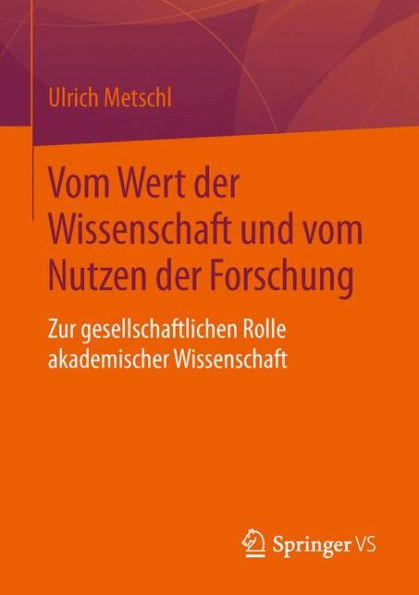 Ulrich Metschl

Vom Wert der Wissenschaft und vom Nutzen der Forschung

Zur gesellschaftlichen Rolle akademischer Wissenschaft

Springer VS